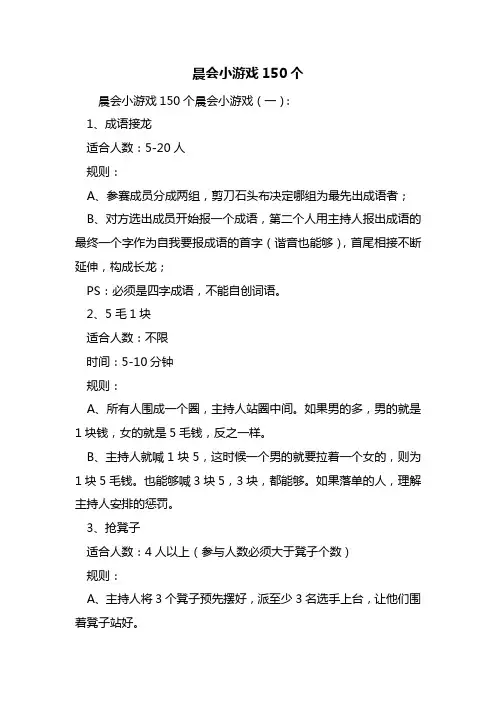 晨会小游戏 150 个

晨会小游戏 150 个晨会小游戏（一）：

1、成语接龙

适合人数：5-20 人

规则：

A、参赛成员分成两组，剪刀石头布决定哪组为最先出成语者；

B、对方选出成员开始报一个成语，第二个人用主持人报出成语的最终一个字作为自我要报成语的首字（谐音也能够），首尾相接不断延伸，构成长龙；

PS：必须是四字成语，不能自创词语。

2、5 毛 1 块

适合人数：不限

时间：5-10 分钟

规则：

A、所有人围成一个圈，主持人站圈中间。如果男的多，男的就是 1 块钱，女的就是 5 毛钱，反之一样。

B、主持人就喊 1 块 5，这时候一个男的就要拉着一个女的，则为 1 块 5 毛钱。也能够喊 3 块 5，3 块，都能够。如果落单的人，理解主持人安排的惩罚。

3、抢凳子

适合人数：4 人以上（参与人数必须大于凳子个数）

规则：

A、主持人将 3 个凳子预先摆好，派至少 3 名选手上台，让他们围着凳子站好。